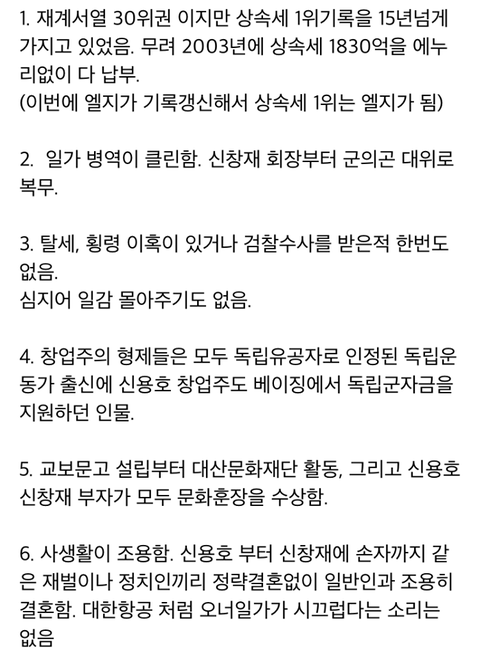 1. 재계서열 30위권 이지만 상속세 1위기록을 15년넘게 가지고 있었음. 무려 2003년에 상속세 1830억을 에누리없이 다 납부.
(이번에 엘지가 기록갱신해서 상속세 1위는 엘지가 됨)

2. 일가 병역이 클린함. 신창재 회장부터 군의곤 대위로 복무.

3. 탈세, 횡령 이혹이 있거나 검찰수사를 받은적 한번도 없음.
심지어 일감 몰아주기도 없음.

4. 창업주의 형제들은 모두 독립유공자로 인정된 독립운동가 출신에 신용호 창업주도 베이징에서 독립군자금을 지원하던 인물.

5. 교보문고 설립부터 대산문화재단 활동, 그리고 신용호 신창재 부자가 모두 문화훈장을 수상함.

6. 사생활이 조용함. 신용호 부터 신창재에 손자까지 같은 재벌이나 정치인끼리 정략결혼없이 일반인과 조용히 결혼함. 대한항공 처럼 오너일가가 시끄럽다는 소리는 없음